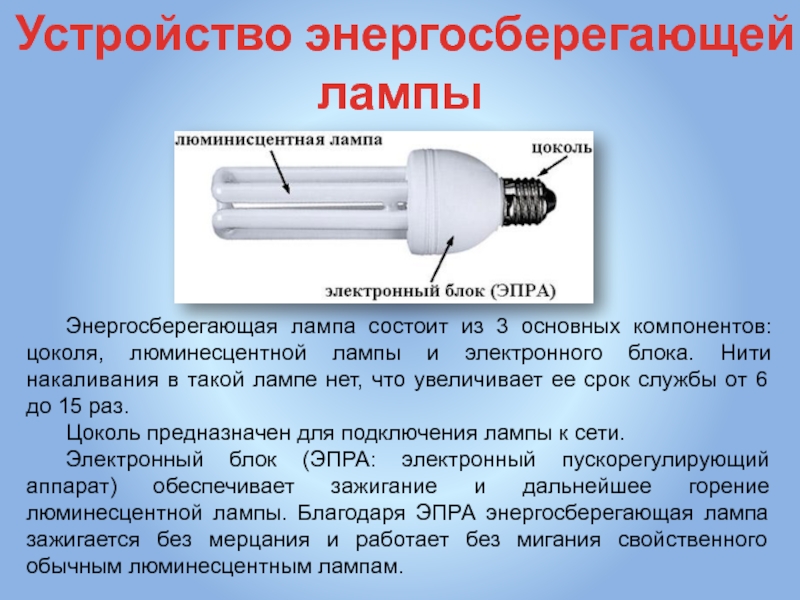 Устройство энергосберегающей лампы

люминисцентная лампа

цоколь

электронный блок (ЭПРА)

Энергосберегающая лампа состоит из 3 основных компонентов: цоколя, люминесцентной лампы и электронного блока. Нити накаливания в такой лампе нет, что увеличивает ее срок службы от 6 до 15 раз.

Цоколь предназначен для подключения лампы к сети.

Электронный блок (ЭПРА: электронный пускорегулирующий аппарат) обеспечивает зажигание и дальнейшее горение люминесцентной лампы. Благодаря ЭПРА энергосберегающая лампа зажигается без мерцания и работает без мигания свойственного обычным люминесцентным лампам.